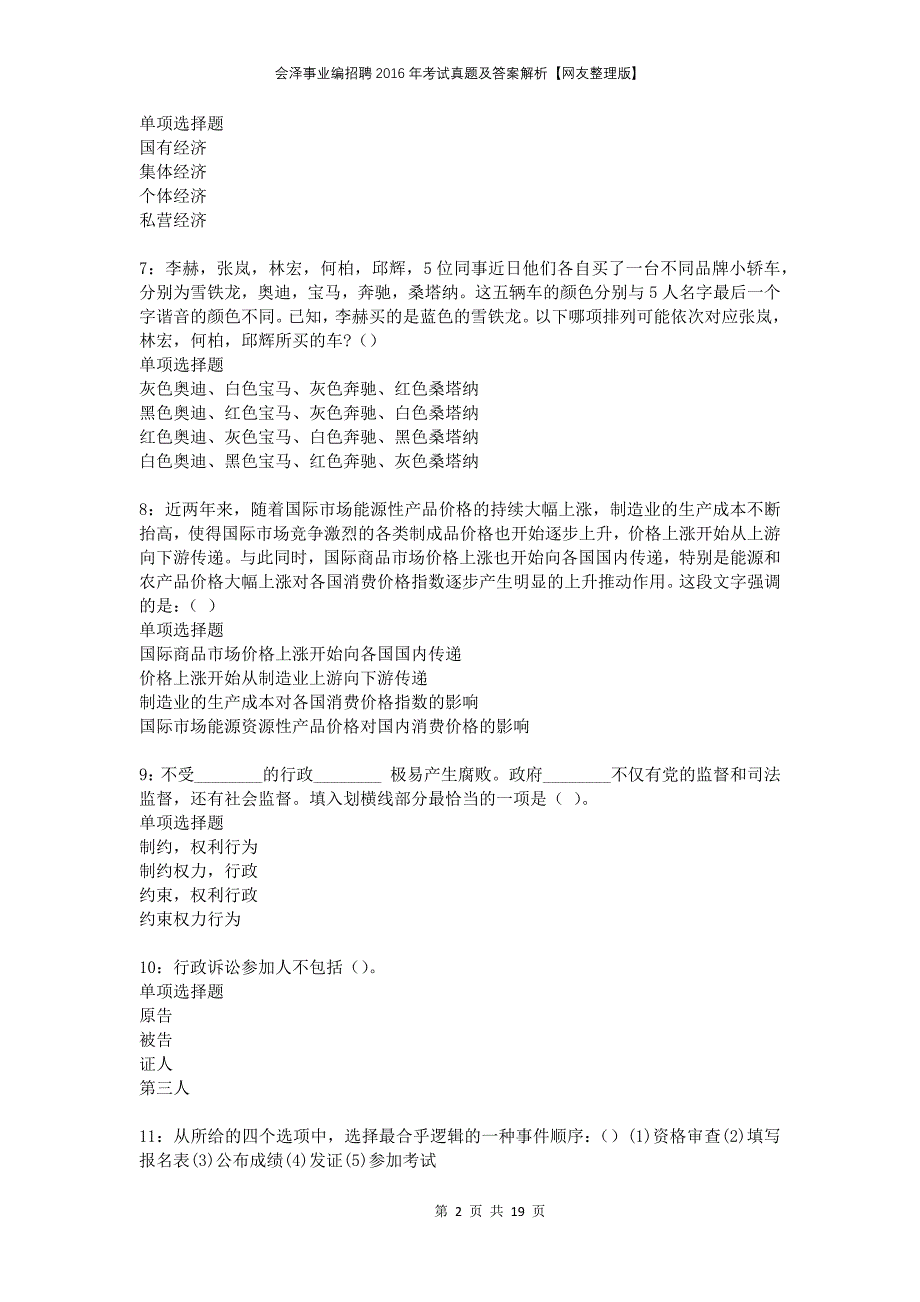 会泽事业编招聘2016年考试真题及答案解析【网友整理版】

单项选择题
国有经济
集体经济
个体经济
私营经济

7：李赫，张岚，林宏，何柏，邱辉，5位同事近日他们各自买了一台不同品牌小轿车，分别为雪铁龙，奥迪，宝马，奔驰，桑塔纳。这五辆车的颜色分别与5人名字最后一个字谐音的颜色不同。已知，李赫买的是蓝色的雪铁龙。以下哪项排列可能依次对应张岚，林宏，何柏，邱辉所买的车？（）
单项选择题
灰色奥迪、白色宝马、灰色奔驰、红色桑塔纳
黑色奥迪、红色宝马、灰色奔驰、白色桑塔纳
红色奥迪、灰色宝马、白色奔驰、黑色桑塔纳
白色奥迪、黑色宝马、红色奔驰、灰色桑塔纳

8：近两年来，随着国际市场能源性产品价格的持续大幅上涨，制造业的生产成本不断抬高，使得国际市场竞争激烈的各类制成品价格也开始逐步上升，价格上涨开始从上游向下游传递。与此同时，国际商品市场价格上涨也开始向各国国内传递，特别是能源和农产品价格大幅上涨对各国消费价格指数逐步产生明显的上升推动作用。这段文字强调的是：（ ）
单项选择题
国际商品市场价格上涨开始向各国国内传递
价格上涨开始从制造业上游向下游传递
制造业的生产成本对各国消费价格指数的影响
国际市场能源资源性产品价格对国内消费价格的影响

9：不受________的行政________ 极易产生腐败。政府________不仅有党的监督和司法监督，还有社会监督。填入划横线部分最恰当的一项是（ ）。
单项选择题
制约，权利行为
制约权力，行政
约束，权利行政
约束权力行为

10：行政诉讼参加人不包括（）。
单项选择题
原告
被告
证人
第三人

11：从所给的四个选项中，选择最合乎逻辑的一种事件顺序：（）(1)资格审查(2)填写报名表(3)公布成绩(4)发证(5)参加考试

第 2 页 共 19 页